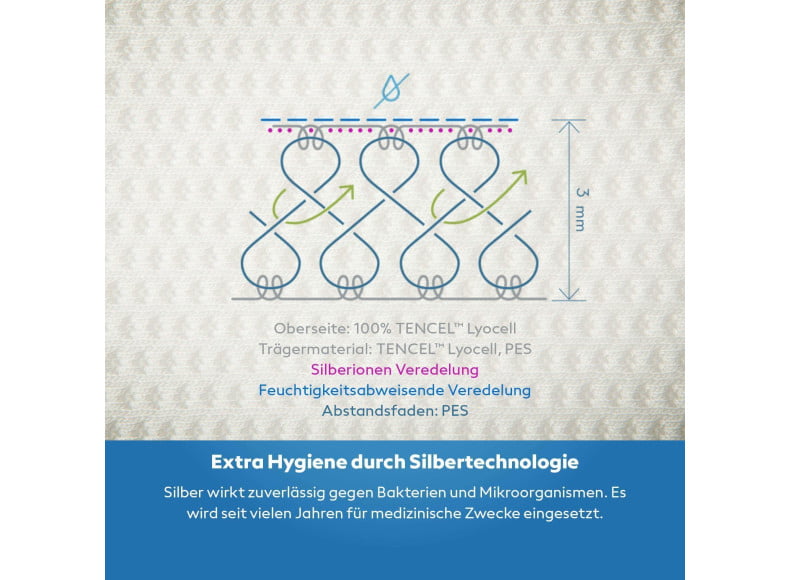 3 mm

Oberseite: 100% TENCEL™ Lyocell
Trägermaterial: TENCEL™ Lyocell, PES
Silberionen Veredelung
Feuchtigkeitsabweisende Veredelung
Abstandsfaden: PES

Extra Hygiene durch Silbertechnologie

Silber wirkt zuverlässig gegen Bakterien und Mikroorganismen. Es wird seit vielen Jahren für medizinische Zwecke eingesetzt.